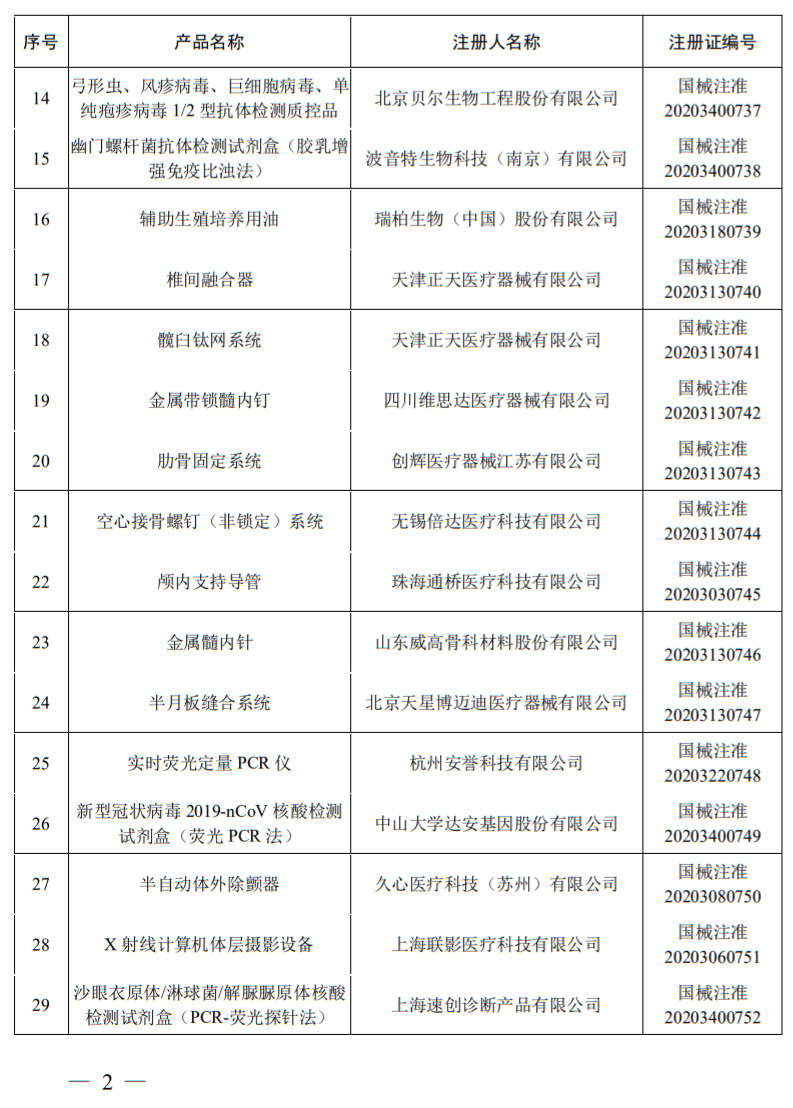 | 序号 | 产品名称 | 注册人名称 | 注册证编号 |
|---|---|---|---|
| 14 | 弓形虫、风疹病毒、巨细胞病毒、单纯疱疹病毒 1/2 型抗体检测质控品 | 北京贝尔生物工程股份有限公司 | 国械注准 20203400737 |
| 15 | 幽门螺杆菌抗体检测试剂盒（胶乳增强免疫比浊法） | 波音特生物科技（南京）有限公司 | 国械注准 20203400738 |
| 16 | 辅助生殖培养用油 | 瑞柏生物（中国）股份有限公司 | 国械注准 20203180739 |
| 17 | 椎间融合器 | 天津正天医疗器械有限公司 | 国械注准 20203130740 |
| 18 | 髋臼钛网系统 | 天津正天医疗器械有限公司 | 国械注准 20203130741 |
| 19 | 金属带锁髓内钉 | 四川维思达医疗器械有限公司 | 国械注准 20203130742 |
| 20 | 肋骨固定系统 | 创辉医疗器械江苏有限公司 | 国械注准 20203130743 |
| 21 | 空心接骨螺钉（非锁定）系统 | 无锡倍达医疗科技有限公司 | 国械注准 20203130744 |
| 22 | 颅内支持导管 | 珠海通桥医疗科技有限公司 | 国械注准 20203030745 |
| 23 | 金属髓内针 | 山东威高骨科材料股份有限公司 | 国械注准 20203130746 |
| 24 | 半月板缝合系统 | 北京天星博迈迪医疗器械有限公司 | 国械注准 20203130747 |
| 25 | 实时荧光定量 PCR 仪 | 杭州安誉科技有限公司 | 国械注准 20203220748 |
| 26 | 新型冠状病毒 2019-nCoV 核酸检测试剂盒（荧光 PCR 法） | 中山大学达安基因股份有限公司 | 国械注准 20203400749 |
| 27 | 半自动体外除颤器 | 久心医疗科技（苏州）有限公司 | 国械注准 20203080750 |
| 28 | X 射线计算机体层摄影设备 | 上海联影医疗科技有限公司 | 国械注准 20203060751 |
| 29 | 沙眼衣原体/淋球菌/解脲脲原体核酸检测试剂盒（PCR-荧光探针法） | 上海速创诊断产品有限公司 | 国械注准 20203400752 |

— 2 —